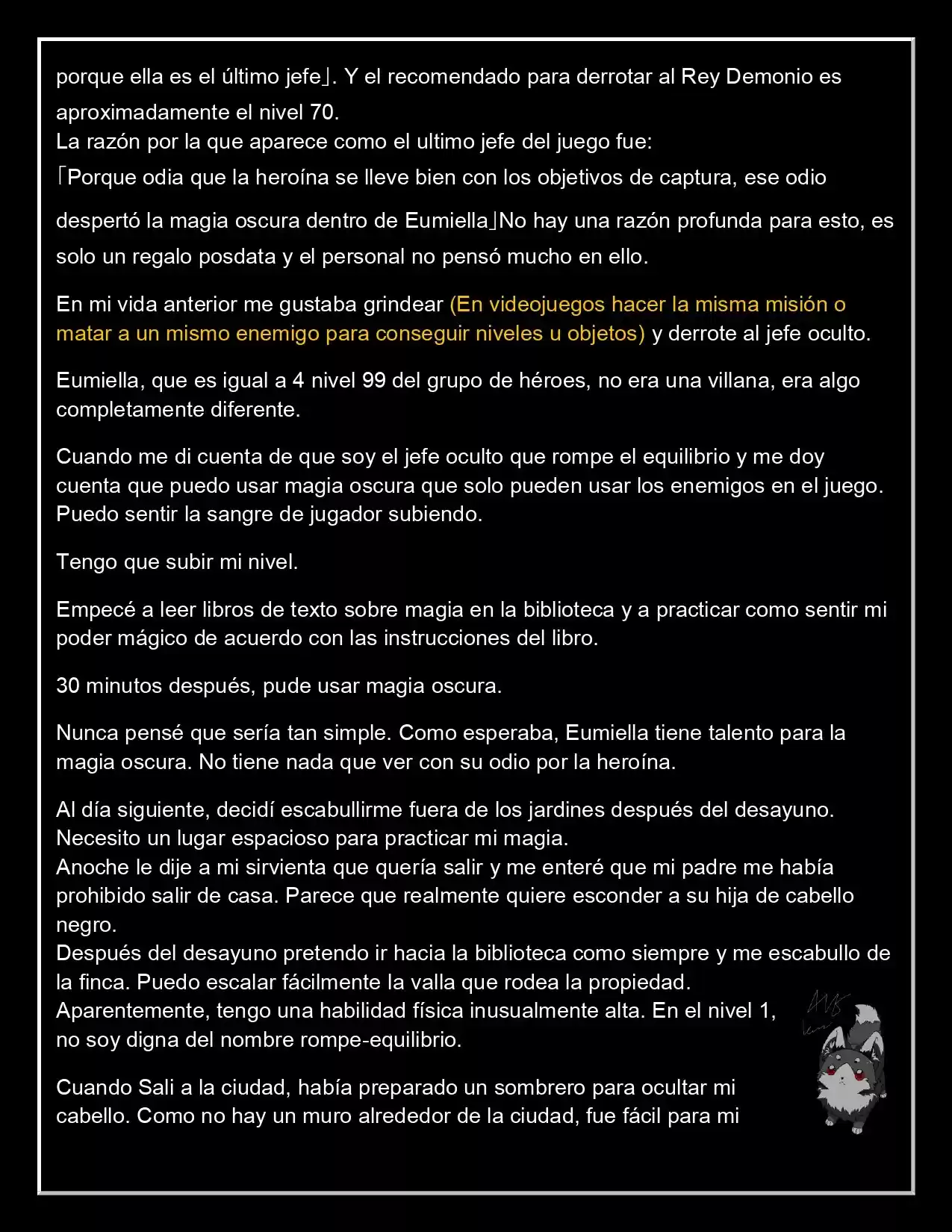 porque ella es el último jefe」. Y el recomendado para derrotar al Rey Demonio es aproximadamente el nivel 70.
La razón por la que aparece como el ultimo jefe del juego fue:
「Porque odia que la heroína se lleve bien con los objetivos de captura, ese odio despertó la magia oscura dentro de Eumiella」No hay una razón profunda para esto, es solo un regalo posdata y el personal no pensó mucho en ello.

En mi vida anterior me gustaba grindear (En videojuegos hacer la misma misión o matar a un mismo enemigo para conseguir niveles u objetos) y derrote al jefe oculto.

Eumiella, que es igual a 4 nivel 99 del grupo de héroes, no era una villana, era algo completamente diferente.

Cuando me di cuenta de que soy el jefe oculto que rompe el equilibrio y me doy cuenta que puedo usar magia oscura que solo pueden usar los enemigos en el juego. Puedo sentir la sangre de jugador subiendo.

Tengo que subir mi nivel.

Empecé a leer libros de texto sobre magia en la biblioteca y a practicar como sentir mi poder mágico de acuerdo con las instrucciones del libro.

30 minutos después, pude usar magia oscura.

Nunca pensé que sería tan simple. Como esperaba, Eumiella tiene talento para la magia oscura. No tiene nada que ver con su odio por la heroína.

Al día siguiente, decidí escabullirme fuera de los jardines después del desayuno.
Necesito un lugar espacioso para practicar mi magia.
Anoche le dije a mi sirvienta que quería salir y me enteré que mi padre me había prohibido salir de casa. Parece que realmente quiere esconder a su hija de cabello negro.
Después del desayuno pretendo ir hacia la biblioteca como siempre y me escabullo de la finca. Puedo escalar fácilmente la valla que rodea la propiedad.
Aparentemente, tengo una habilidad física inusualmente alta. En el nivel 1, no soy digna del nombre rompe-equilibrio.

Cuando Sali a la ciudad, había preparado un sombrero para ocultar mi cabello. Como no hay un muro alrededor de la ciudad, fue fácil para mi